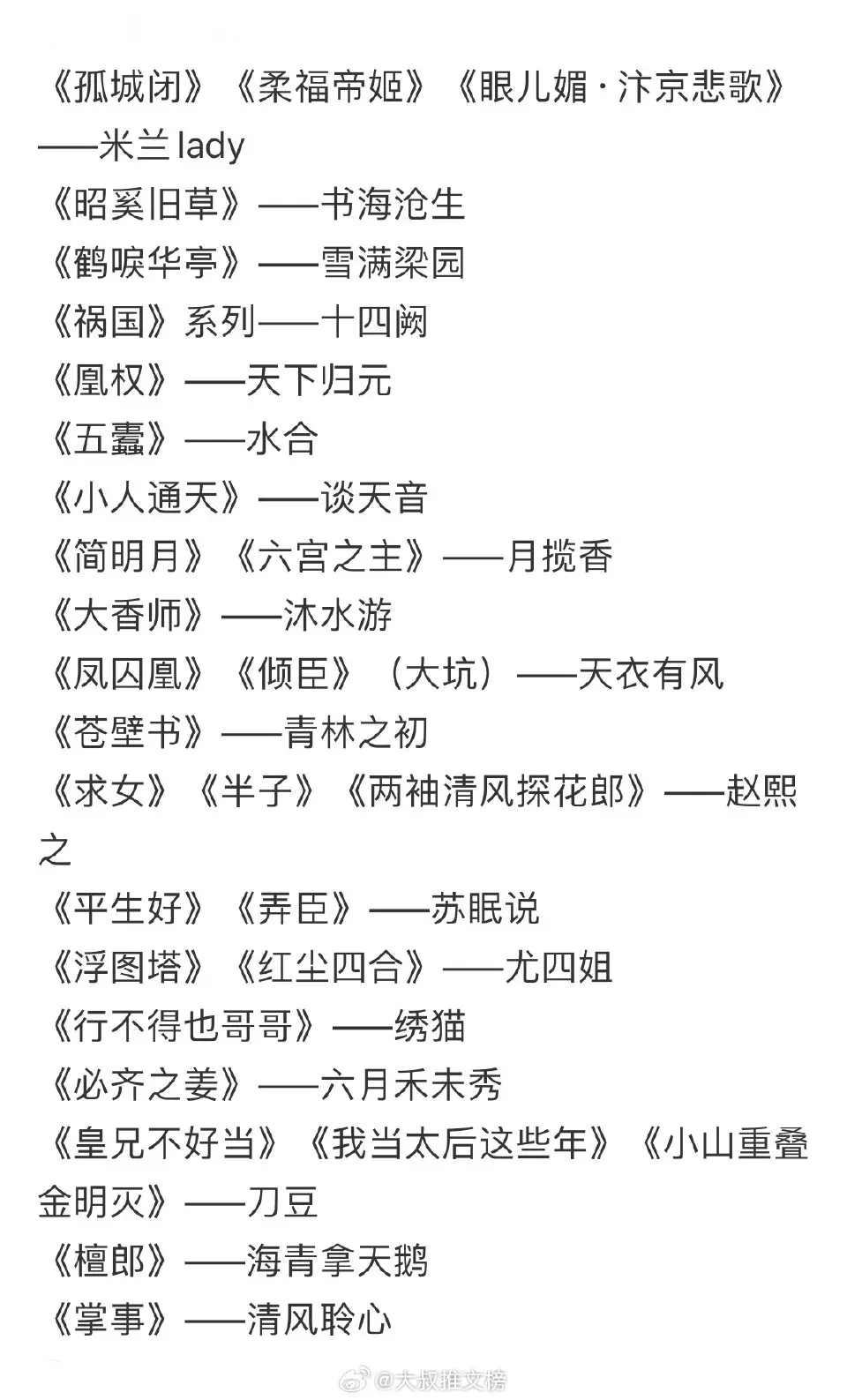 《孤城闭》《柔福帝姬》《眼儿媚·汴京悲歌》——米兰lady
《昭奚旧草》——书海沧生
《鹤唳华亭》——雪满梁园
《祸国》系列——十四阙
《凰权》——天下归元
《五蠹》——水合
《小人通天》——谈天音
《简明月》《六宫之主》——月揽香
《大香师》——沐水游
《凤囚凰》《倾臣》（大坑）——天衣有风
《苍壁书》——青林之初
《求女》《半子》《两袖清风探花郎》——赵熙之
《平生好》《弄臣》——苏眠说
《浮图塔》《红尘四合》——尤四姐
《行不得也哥哥》——绣猫
《必齐之姜》——六月禾未秀
《皇兄不好当》《我当太后这些年》《小山重叠金明灭》——刀豆
《檀郎》——海青拿天鹅
《掌事》——清风聆心

@大叔推文榜